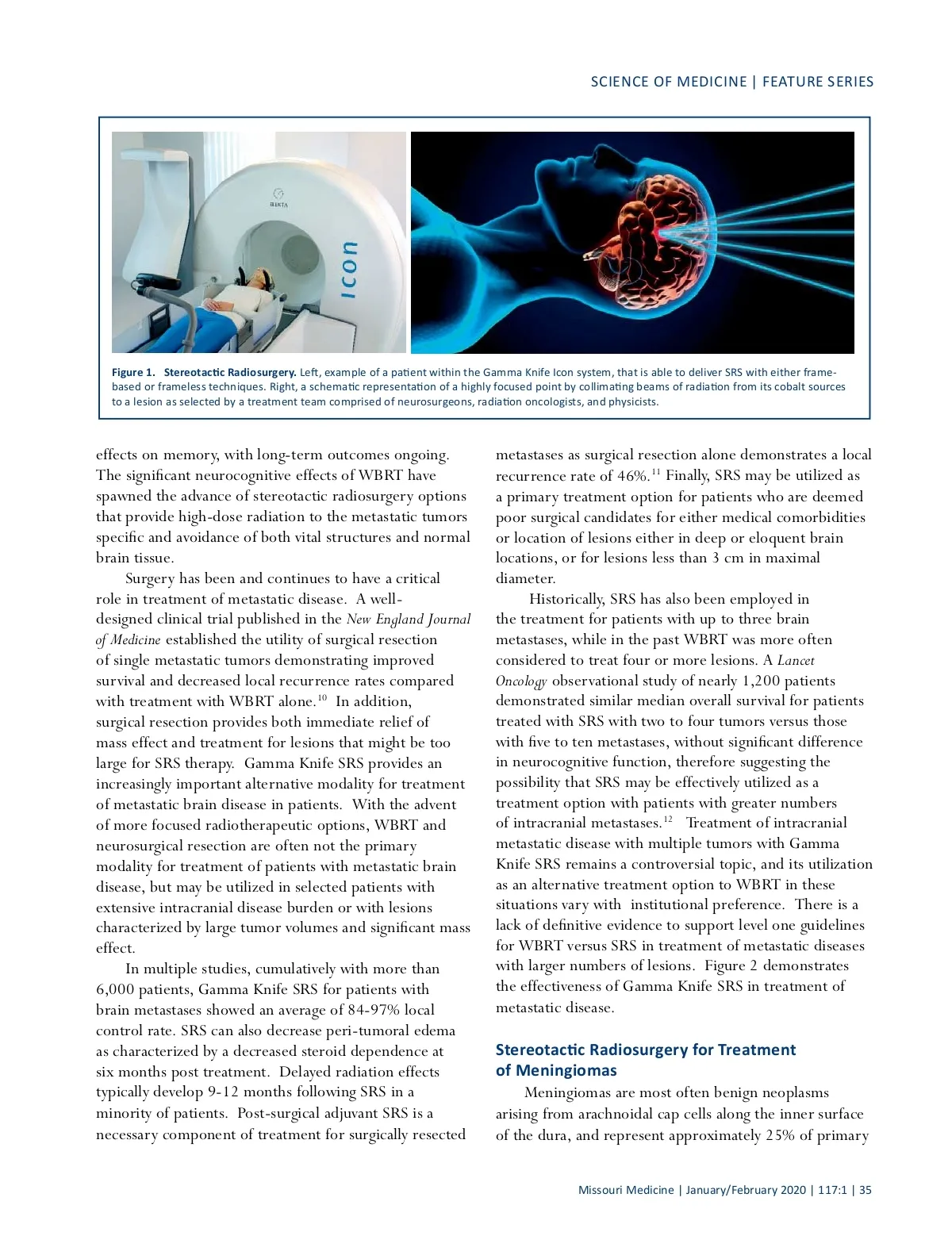 SCIENCE OF MEDICINE | FEATURE SERIES

ELEKTA

ICON

Figure 1. Stereotactic Radiosurgery. Left, example of a patient within the Gamma Knife Icon system, that is able to deliver SRS with either frame-based or frameless techniques. Right, a schematic representation of a highly focused point by collimating beams of radiation from its cobalt sources to a lesion as selected by a treatment team comprised of neurosurgeons, radiation oncologists, and physicists.

effects on memory, with long-term outcomes ongoing. The significant neurocognitive effects of WBRT have spawned the advance of stereotactic radiosurgery options that provide high-dose radiation to the metastatic tumors specific and avoidance of both vital structures and normal brain tissue.

Surgery has been and continues to have a critical role in treatment of metastatic disease. A well-designed clinical trial published in the New England Journal of Medicine established the utility of surgical resection of single metastatic tumors demonstrating improved survival and decreased local recurrence rates compared with treatment with WBRT alone.$^{10}$ In addition, surgical resection provides both immediate relief of mass effect and treatment for lesions that might be too large for SRS therapy. Gamma Knife SRS provides an increasingly important alternative modality for treatment of metastatic brain disease in patients. With the advent of more focused radiotherapeutic options, WBRT and neurosurgical resection are often not the primary modality for treatment of patients with metastatic brain disease, but may be utilized in selected patients with extensive intracranial disease burden or with lesions characterized by large tumor volumes and significant mass effect.

In multiple studies, cumulatively with more than 6,000 patients, Gamma Knife SRS for patients with brain metastases showed an average of 84-97% local control rate. SRS can also decrease peri-tumoral edema as characterized by a decreased steroid dependence at six months post treatment. Delayed radiation effects typically develop 9-12 months following SRS in a minority of patients. Post-surgical adjuvant SRS is a necessary component of treatment for surgically resected metastases as surgical resection alone demonstrates a local recurrence rate of 46%.$^{11}$ Finally, SRS may be utilized as a primary treatment option for patients who are deemed poor surgical candidates for either medical comorbidities or location of lesions either in deep or eloquent brain locations, or for lesions less than 3 cm in maximal diameter.

Historically, SRS has also been employed in the treatment for patients with up to three brain metastases, while in the past WBRT was more often considered to treat four or more lesions. A Lancet Oncology observational study of nearly 1,200 patients demonstrated similar median overall survival for patients treated with SRS with two to four tumors versus those with five to ten metastases, without significant difference in neurocognitive function, therefore suggesting the possibility that SRS may be effectively utilized as a treatment option with patients with greater numbers of intracranial metastases.$^{12}$ Treatment of intracranial metastatic disease with multiple tumors with Gamma Knife SRS remains a controversial topic, and its utilization as an alternative treatment option to WBRT in these situations vary with institutional preference. There is a lack of definitive evidence to support level one guidelines for WBRT versus SRS in treatment of metastatic diseases with larger numbers of lesions. Figure 2 demonstrates the effectiveness of Gamma Knife SRS in treatment of metastatic disease.

Stereotactic Radiosurgery for Treatment of Meningiomas

Meningiomas are most often benign neoplasms arising from arachnoidal cap cells along the inner surface of the dura, and represent approximately 25% of primary

Missouri Medicine | January/February 2020 | 117:1 | 35